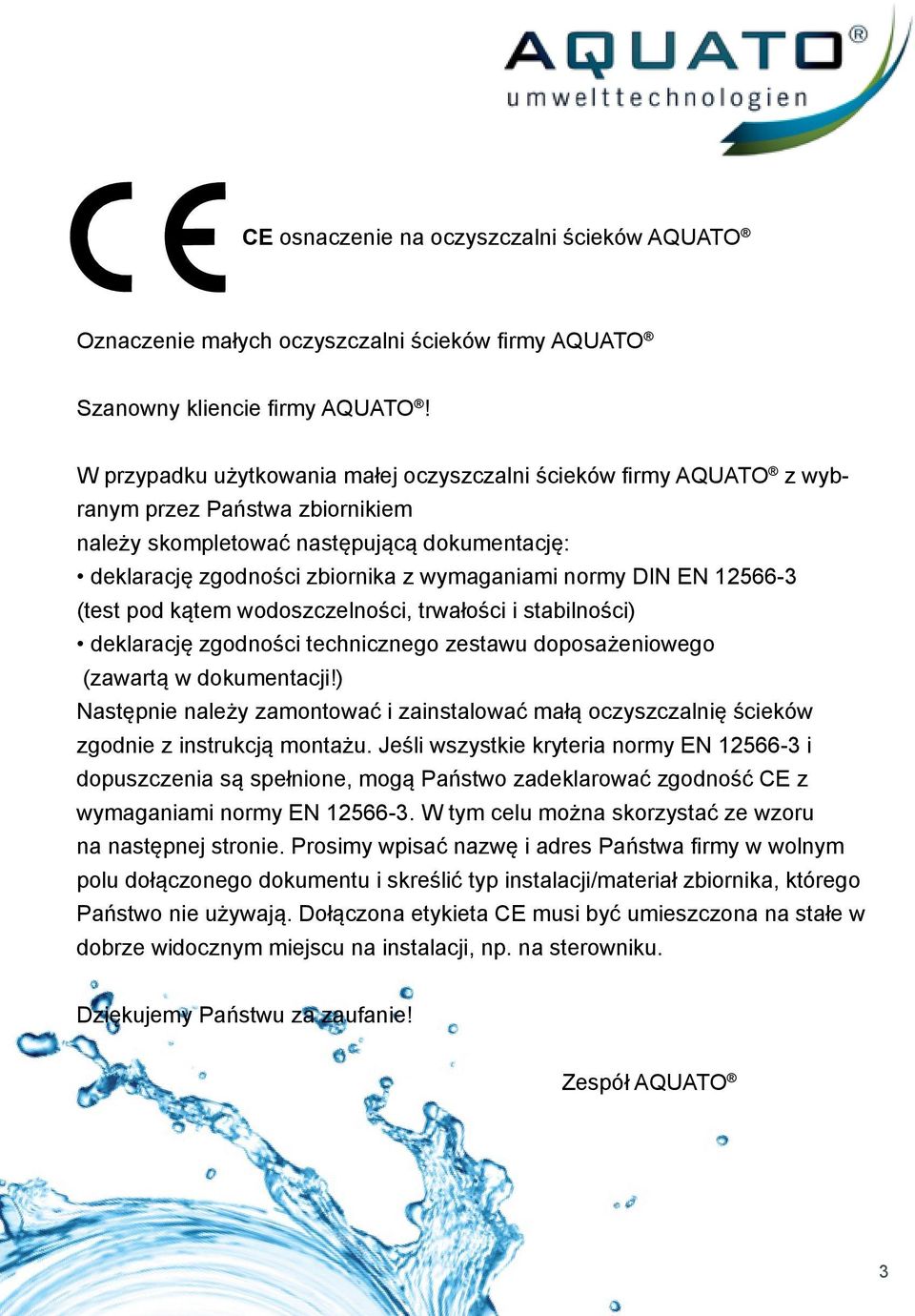 AQUATO®
umwelttechnologien

CE

CE osnaczenie na oczyszczalni ścieków AQUATO®

Oznaczenie małych oczyszczalni ścieków firmy AQUATO®

Szanowny kliencie firmy AQUATO®!

W przypadku użytkowania małej oczyszczalni ścieków firmy AQUATO® z wybranym przez Państwa zbiornikiem
należy skompletować następującą dokumentację:
• deklarację zgodności zbiornika z wymaganiami normy DIN EN 12566-3 (test pod kątem wodoszczelności, trwałości i stabilności)
• deklarację zgodności technicznego zestawu doposażeniowego (zawartą w dokumentacji!)
Następnie należy zamontować i zainstalować małą oczyszczalnię ścieków zgodnie z instrukcją montażu. Jeśli wszystkie kryteria normy EN 12566-3 i dopuszczenia są spełnione, mogą Państwo zadeklarować zgodność CE z wymaganiami normy EN 12566-3. W tym celu można skorzystać ze wzoru na następnej stronie. Prosimy wpisać nazwę i adres Państwa firmy w wolnym polu dołączonego dokumentu i skreślić typ instalacji/materiał zbiornika, którego Państwo nie używają. Dołączona etykieta CE musi być umieszczona na stałe w dobrze widocznym miejscu na instalacji, np. na sterowniku.

Dziękujemy Państwu za zaufanie!

Zespół AQUATO®

3